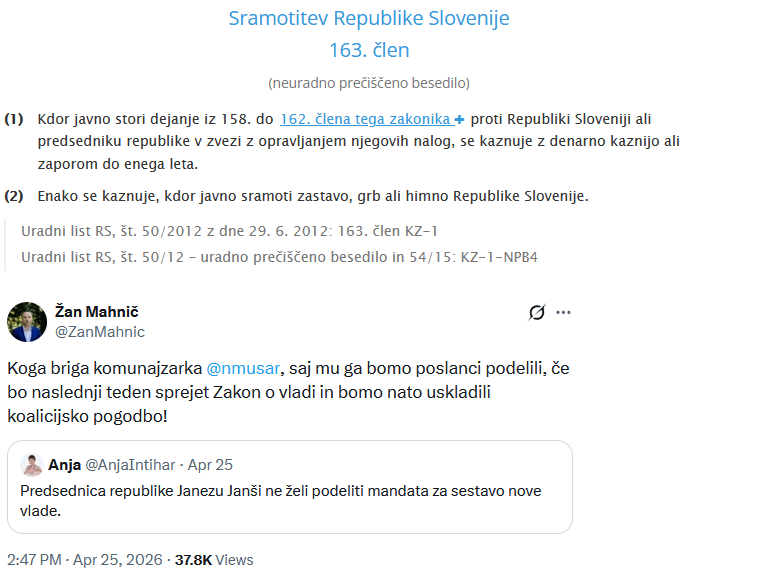 Sramotitev Republike Slovenije
163. člen

(neuradno prečiščeno besedilo)

(1) Kdor javno stori dejanje iz 158. do 162. člena tega zakonika + proti Republiki Sloveniji ali predsedniku republike v zvezi z opravljanjem njegovih nalog, se kaznuje z denarno kaznijo ali zaporom do enega leta.

(2) Enako se kaznuje, kdor javno sramoti zastavo, grb ali himno Republike Slovenije.

Uradni list RS, št. 50/2012 z dne 29. 6. 2012: 163. člen KZ-1

Uradni list RS, št. 50/12 – uradno prečiščeno besedilo in 54/15: KZ-1-NPB4

Žan Mahnič
@ZanMahnic

Koga briga komunajzarka @nmusar, saj mu ga bomo poslanci podelili, če bo naslednji teden sprejet Zakon o vladi in bomo nato uskladili koalicijsko pogodbo!

Anja @AnjaIntihar · Apr 25
Predsednica republike Janezu Janši ne želi podeliti mandata za sestavo nove vlade.

2:47 PM · Apr 25, 2026 · 37.8K Views